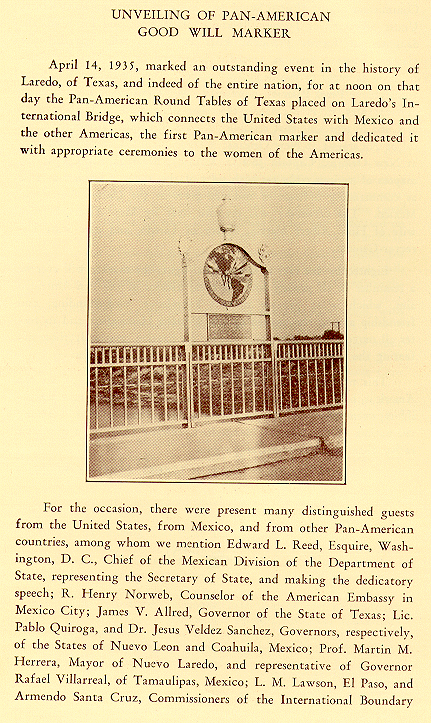 UNVEILING OF PAN-AMERICAN
GOOD WILL MARKER

April 14, 1935, marked an outstanding event in the history of Laredo, of Texas, and indeed of the entire nation, for at noon on that day the Pan-American Round Tables of Texas placed on Laredo's International Bridge, which connects the United States with Mexico and the other Americas, the first Pan-American marker and dedicated it with appropriate ceremonies to the women of the Americas.

For the occasion, there were present many distinguished guests from the United States, from Mexico, and from other Pan-American countries, among whom we mention Edward L. Reed, Esquire, Washington, D. C., Chief of the Mexican Division of the Department of State, representing the Secretary of State, and making the dedicatory speech; R. Henry Norweb, Counselor of the American Embassy in Mexico City; James V. Allred, Governor of the State of Texas; Lic. Pablo Quiroga, and Dr. Jesus Veldez Sanchez, Governors, respectively, of the States of Nuevo Leon and Coahuila, Mexico; Prof. Martin M. Herrera, Mayor of Nuevo Laredo, and representative of Governor Rafael Villarreal, of Tamaulipas, Mexico; L. M. Lawson, El Paso, and Armendo Santa Cruz, Commissioners of the International Boundary